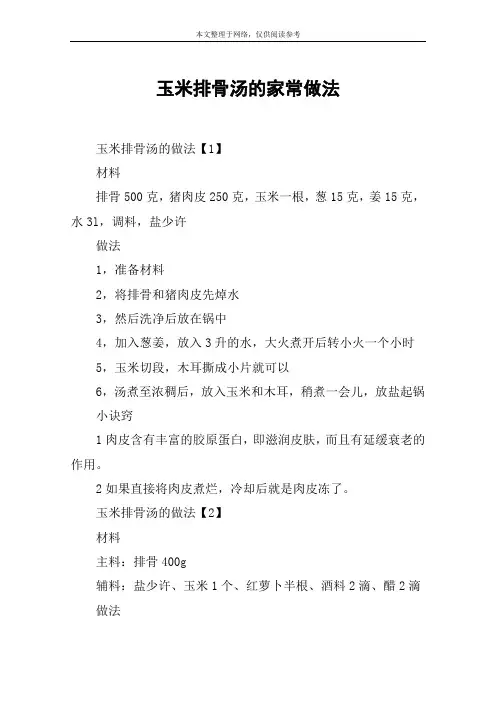 本文整理于网络，仅供阅读参考

玉米排骨汤的家常做法

玉米排骨汤的做法【1】

材料

排骨 500 克，猪肉皮 250 克，玉米一根，葱 15 克，姜 15 克，水 31，调料，盐少许

做法

1，准备材料

2，将排骨和猪肉皮先焯水

3，然后洗净后放在锅中

4，加入葱姜，放入 3 升的水，大火煮开后转小火一个小时

5，玉米切段，木耳撕成小片就可以

6，汤煮至浓稠后，放入玉米和木耳，稍煮一会儿，放盐起锅

小诀窍

1 肉皮含有丰富的胶原蛋白，即滋润皮肤，而且有延缓衰老的作用。

2 如果直接将肉皮煮烂，冷却后就是肉皮冻了。

玉米排骨汤的做法【2】

材料

主料：排骨 400g

辅料：盐少许、玉米 1 个、红萝卜半根、酒料 2 滴、醋 2 滴

做法